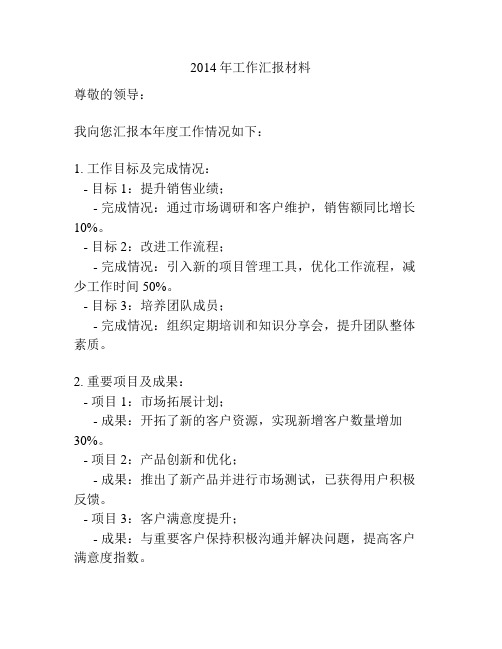 2014 年工作汇报材料

尊敬的领导：

我向您汇报本年度工作情况如下：

1. 工作目标及完成情况：
- 目标 1：提升销售业绩；
- 完成情况：通过市场调研和客户维护，销售额同比增长 10%。
- 目标 2：改进工作流程；
- 完成情况：引入新的项目管理工具，优化工作流程，减少工作时间 50%。
- 目标 3：培养团队成员；
- 完成情况：组织定期培训和知识分享会，提升团队整体素质。

2. 重要项目及成果：
- 项目 1：市场拓展计划；
- 成果：开拓了新的客户资源，实现新增客户数量增加 30%。
- 项目 2：产品创新和优化；
- 成果：推出了新产品并进行市场测试，已获得用户积极反馈。
- 项目 3：客户满意度提升；
- 成果：与重要客户保持积极沟通并解决问题，提高客户满意度指数。